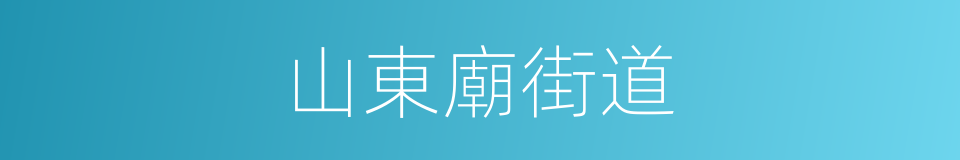 山東廟街道